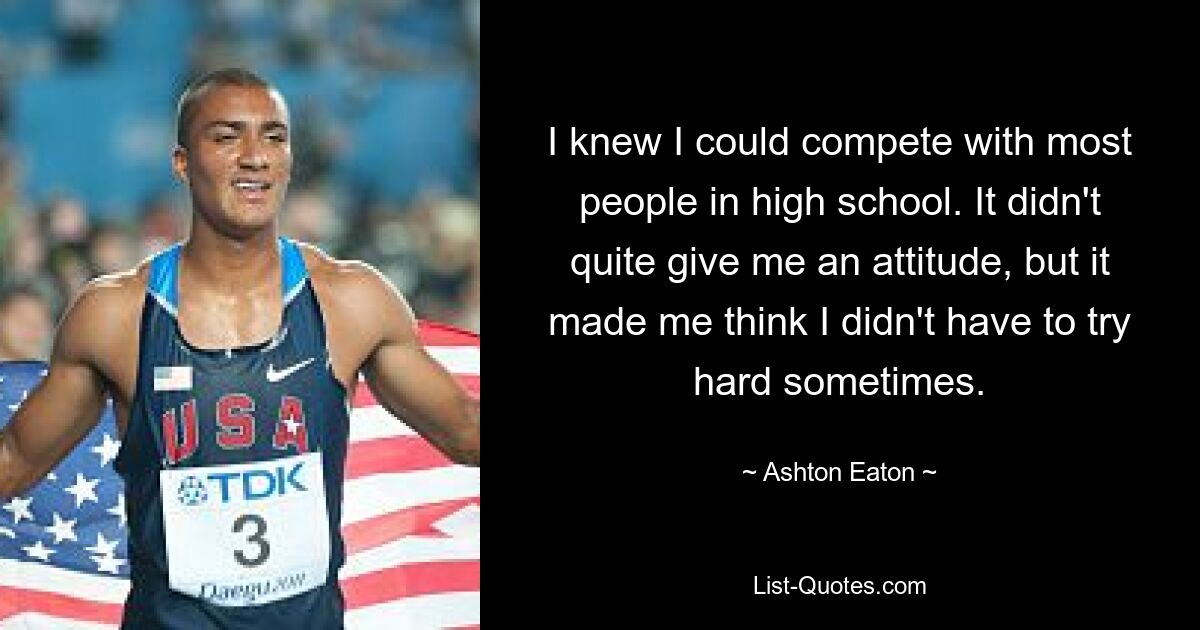 USA

TDK

3

Daegu 2011

I knew I could compete with most people in high school. It didn't quite give me an attitude, but it made me think I didn't have to try hard sometimes.

~ Ashton Eaton ~

List-Quotes.com